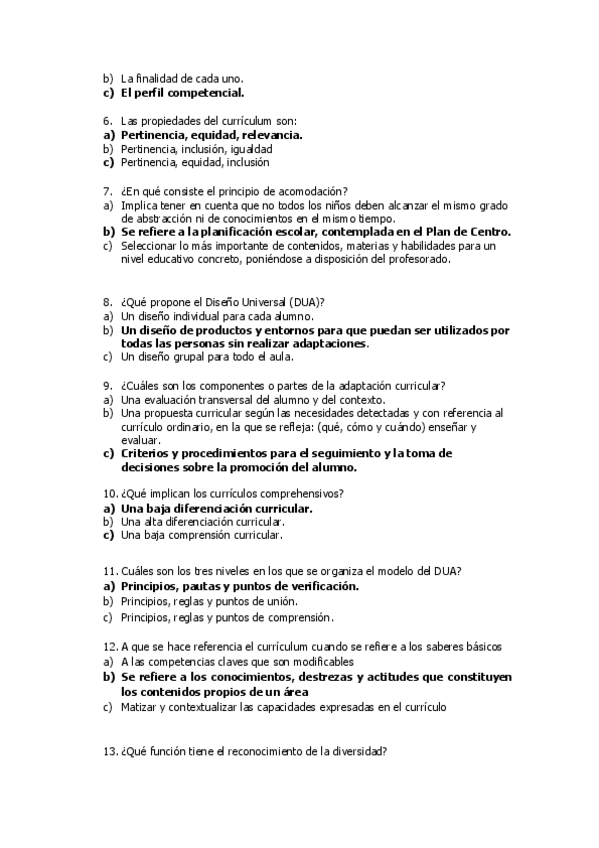 b) La finalidad de cada uno.
c) El perfil competencial.

6. Las propiedades del currículum son:
a) Pertinencia, equidad, relevancia.
b) Pertinencia, inclusión, igualdad
c) Pertinencia, equidad, inclusión

7. ¿En qué consiste el principio de acomodación?
a) Implica tener en cuenta que no todos los niños deben alcanzar el mismo grado de abstracción ni de conocimientos en el mismo tiempo.
b) Se refiere a la planificación escolar, contemplada en el Plan de Centro.
c) Seleccionar lo más importante de contenidos, materias y habilidades para un nivel educativo concreto, poniéndose a disposición del profesorado.

8. ¿Qué propone el Diseño Universal (DUA)?
a) Un diseño individual para cada alumno.
b) Un diseño de productos y entornos para que puedan ser utilizados por todas las personas sin realizar adaptaciones.
c) Un diseño grupal para todo el aula.

9. ¿Cuáles son los componentes o partes de la adaptación curricular?
a) Una evaluación transversal del alumno y del contexto.
b) Una propuesta curricular según las necesidades detectadas y con referencia al currículo ordinario, en la que se refleja: (qué, cómo y cuándo) enseñar y evaluar.
c) Criterios y procedimientos para el seguimiento y la toma de decisiones sobre la promoción del alumno.

10. ¿Qué implican los currículos comprehensivos?
a) Una baja diferenciación curricular.
b) Una alta diferenciación curricular.
c) Una baja comprensión curricular.

11. Cuáles son los tres niveles en los que se organiza el modelo del DUA?
a) Principios, pautas y puntos de verificación.
b) Principios, reglas y puntos de unión.
c) Principios, reglas y puntos de comprensión.

12. A que se hace referencia el currículum cuando se refiere a los saberes básicos
a) A las competencias claves que son modificables
b) Se refiere a los conocimientos, destrezas y actitudes que constituyen los contenidos propios de un área
c) Matizar y contextualizar las capacidades expresadas en el currículo

13. ¿Qué función tiene el reconocimiento de la diversidad?